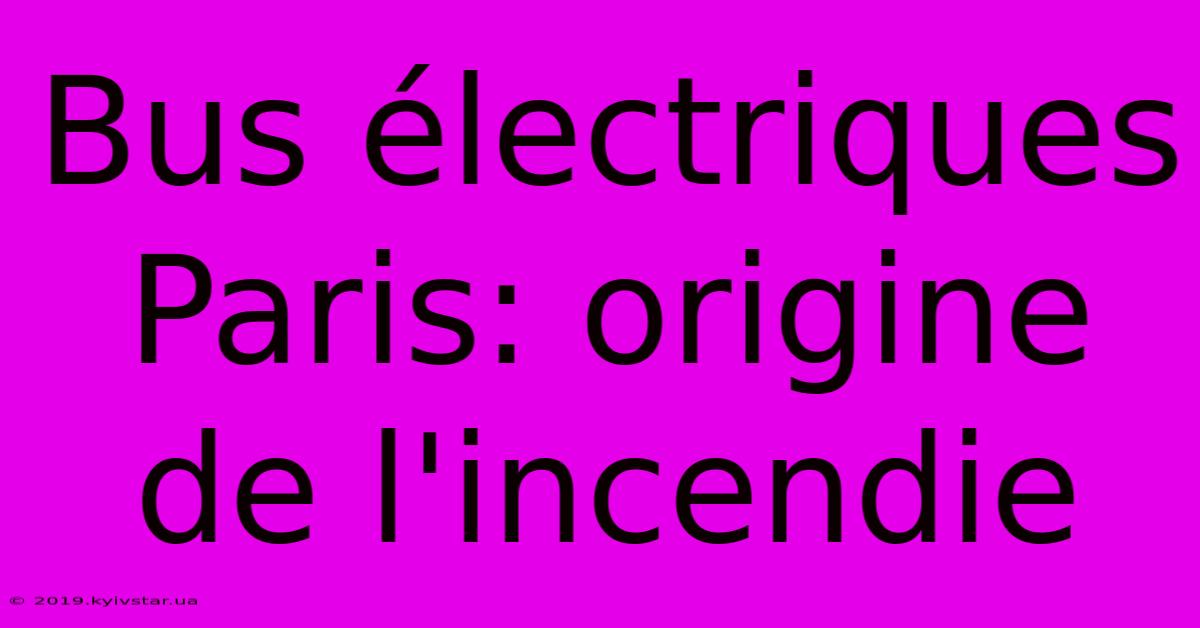 Bus électriques Paris: origine de l'incendie

© 2019.kyivstar.ua